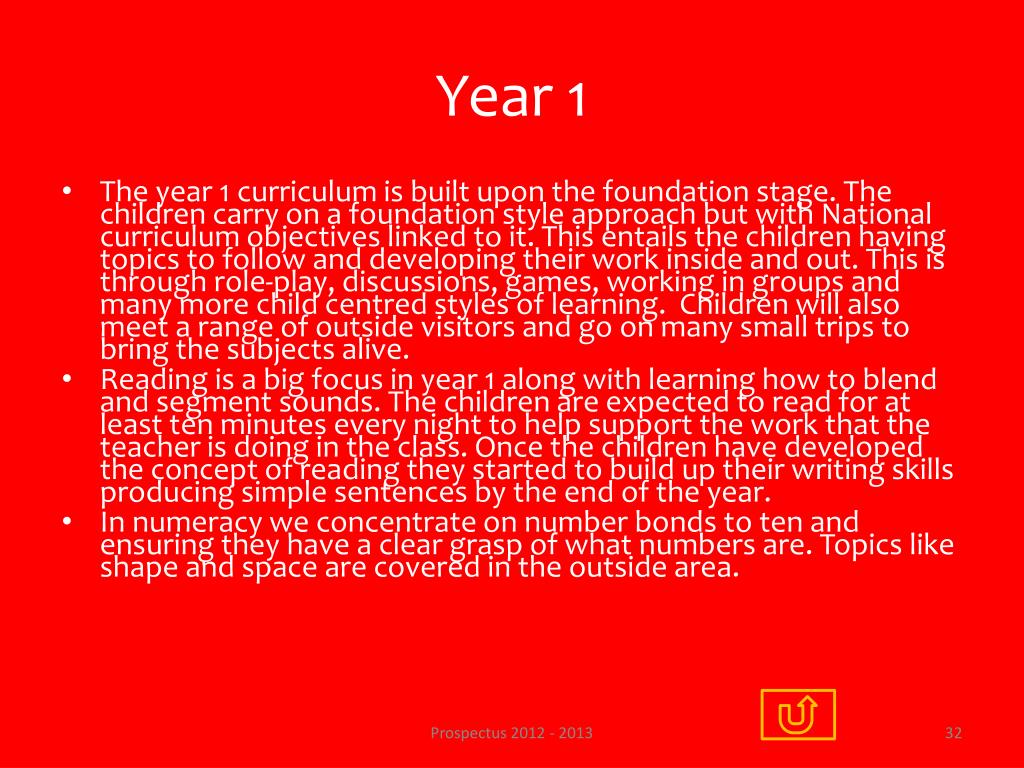 Year 1

• The year 1 curriculum is built upon the foundation stage. The children carry on a foundation style approach but with National curriculum objectives linked to it. This entails the children having topics to follow and developing their work inside and out. This is through role-play, discussions, games, working in groups and many more child centred styles of learning.  Children will also meet a range of outside visitors and go on many small trips to bring the subjects alive.
• Reading is a big focus in year 1 along with learning how to blend and segment sounds. The children are expected to read for at least ten minutes every night to help support the work that the teacher is doing in the class. Once the children have developed the concept of reading they started to build up their writing skills producing simple sentences by the end of the year.
• In numeracy we concentrate on number bonds to ten and ensuring they have a clear grasp of what numbers are. Topics like shape and space are covered in the outside area.

Prospectus 2012 - 2013

32